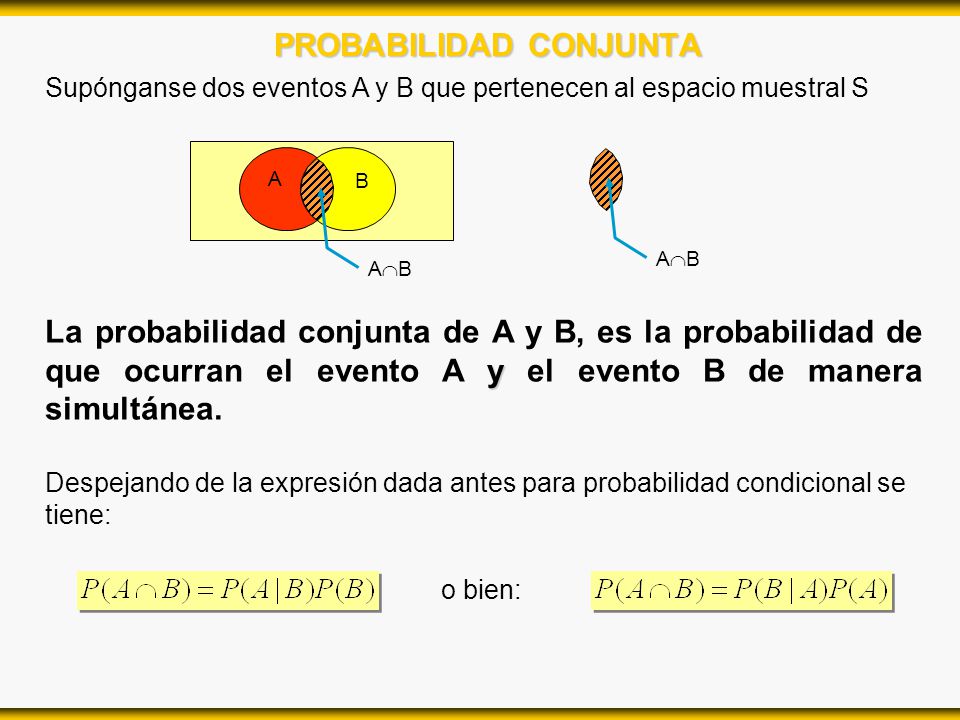 PROBABILIDAD CONJUNTA

Supónganse dos eventos A y B que pertenecen al espacio muestral S

A

B

$A \cap B$

$A \cap B$

La probabilidad conjunta de A y B, es la probabilidad de que ocurran el evento A y el evento B de manera simultánea.

Despejando de la expresión dada antes para probabilidad condicional se tiene:

$P(A \cap B) = P(A|B)P(B)$ o bien: $P(A \cap B) = P(B|A)P(A)$